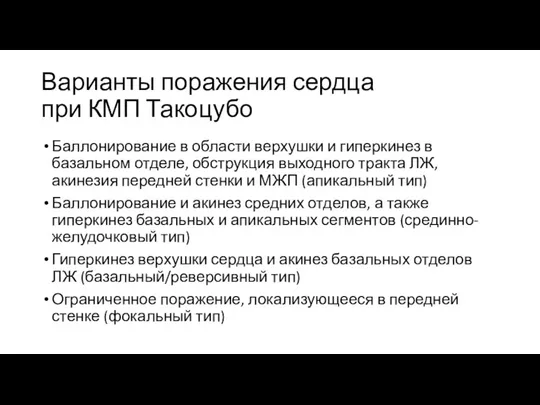 Варианты поражения сердца при КМП Такоцубо

• Баллонирование в области верхушки и гиперкинез в базальном отделе, обструкция выходного тракта ЛЖ, акинезия передней стенки и МЖП (апикальный тип)
• Баллонирование и акинез средних отделов, а также гиперкинез базальных и апикальных сегментов (срединно-желудочковый тип)
• Гиперкинез верхушки сердца и акинез базальных отделов ЛЖ (базальный/реверсивный тип)
• Ограниченное поражение, локализующееся в передней стенке (фокальный тип)